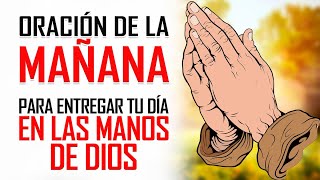 ORACIÓN DE LA
MAÑANA
PARA ENTREGAR TU DÍA
EN LAS MANOS
DE DIOS